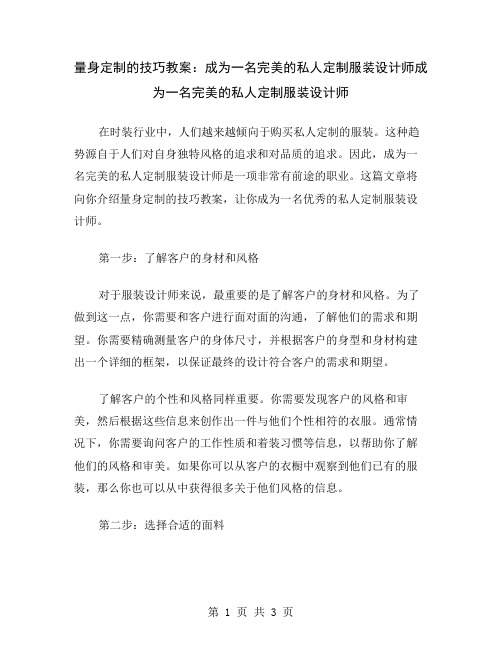 量身定制的技巧教案：成为一名完美的私人定制服装设计师成为一名完美的私人定制服装设计师

在时装行业中，人们越来越倾向于购买私人定制的服装。这种趋势源自于人们对自身独特风格的追求和对品质的追求。因此，成为一名完美的私人定制服装设计师是一项非常有前途的职业。这篇文章将向你介绍量身定制的技巧教案，让你成为一名优秀的私人定制服装设计师。

第一步：了解客户的身材和风格

对于服装设计师来说，最重要的是了解客户的身材和风格。为了做到这一点，你需要和客户进行面对面的沟通，了解他们的需求和期望。你需要精确测量客户的身体尺寸，并根据客户的身型和身材构建出一个详细的框架，以保证最终的设计符合客户的需求和期望。

了解客户的个性和风格同样重要。你需要发现客户的风格和审美，然后根据这些信息来创作出一件与他们个性相符的衣服。通常情况下，你需要询问客户的工作性质和着装习惯等信息，以帮助你了解他们的风格和审美。如果你可以从客户的衣橱中观察到他们已有的服装，那么你也可以从中获得很多关于他们风格的信息。

第二步：选择合适的面料

第 1 页 共 3 页